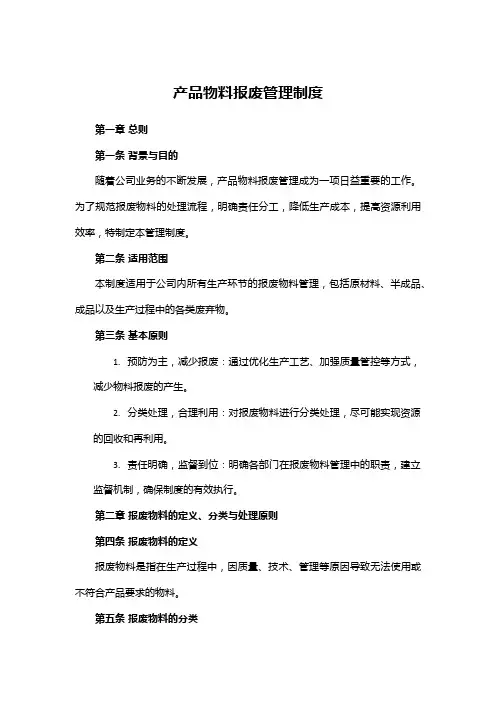 产品物料报废管理制度

第一章 总则

第一条 背景与目的

随着公司业务的不断发展，产品物料报废管理成为一项日益重要的工作。为了规范报废物料的处理流程，明确责任分工，降低生产成本，提高资源利用效率，特制定本管理制度。

第二条 适用范围

本制度适用于公司内所有生产环节的报废物料管理，包括原材料、半成品、成品以及生产过程中的各类废弃物。

第三条 基本原则

1. 预防为主，减少报废：通过优化生产工艺、加强质量管控等方式，减少物料报废的产生。

2. 分类处理，合理利用：对报废物料进行分类处理，尽可能实现资源的回收和再利用。

3. 责任明确，监督到位：明确各部门在报废物料管理中的职责，建立监督机制，确保制度的有效执行。

第二章 报废物料的定义、分类与处理原则

第四条 报废物料的定义

报废物料是指在生产过程中，因质量、技术、管理等原因导致无法使用或不符合产品要求的物料。

第五条 报废物料的分类